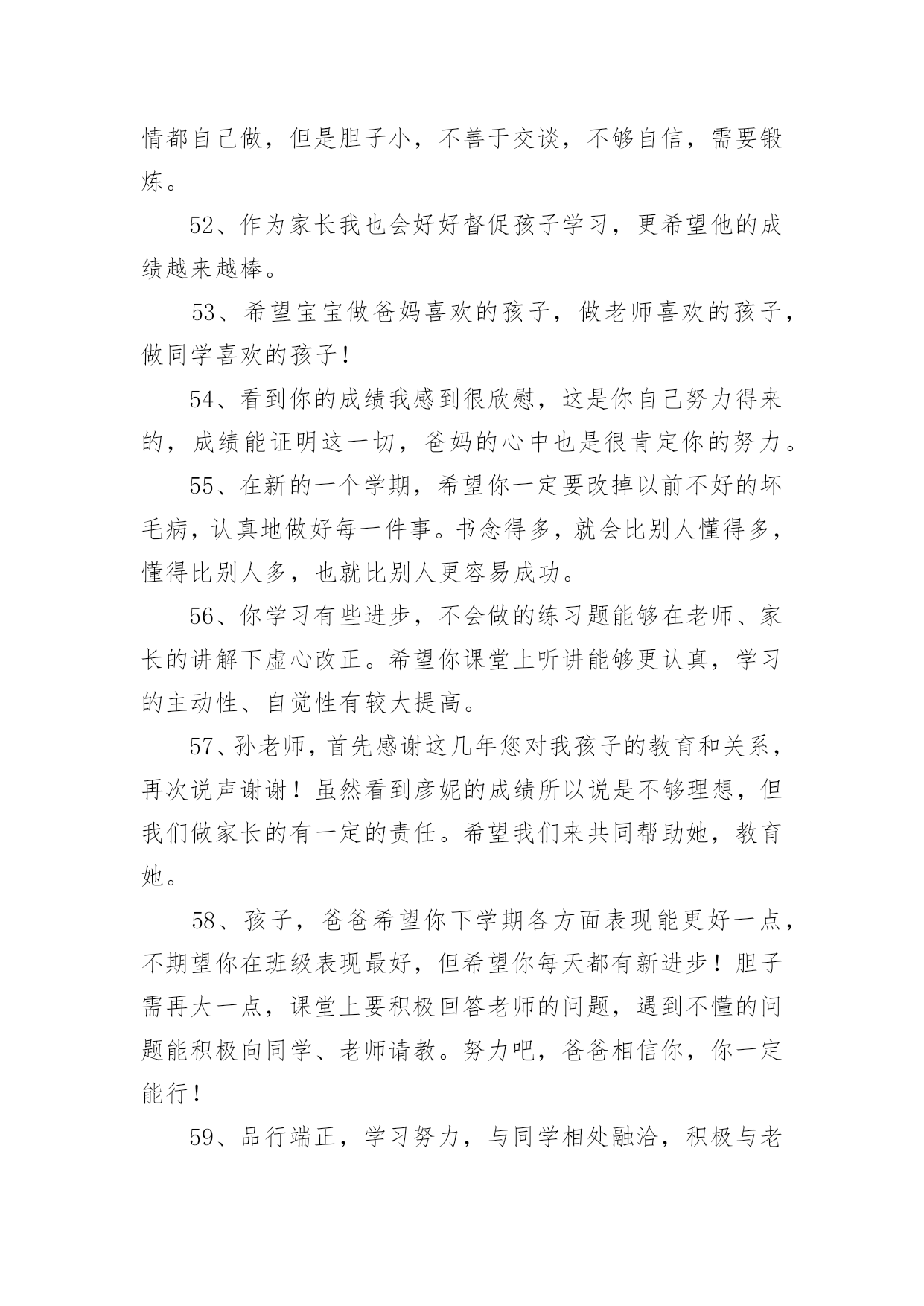 情都自己做，但是胆子小，不善于交谈，不够自信，需要锻炼。

52、作为家长我也会好好督促孩子学习，更希望他的成绩越来越棒。

53、希望宝宝做爸妈喜欢的孩子，做老师喜欢的孩子，做同学喜欢的孩子！

54、看到你的成绩我感到很欣慰，这是你自己努力得来的，成绩能证明这一切，爸妈的心中也是很肯定你的努力。

55、在新的一个学期，希望你一定要改掉以前不好的坏毛病，认真地做好每一件事。书念得多，就会比别人懂得多，懂得比别人多，也就比别人更容易成功。

56、你学习有些进步，不会做的练习题能够在老师、家长的讲解下虚心改正。希望你课堂上听讲能够更认真，学习的主动性、自觉性有较大提高。

57、孙老师，首先感谢这几年您对我孩子的教育和关系，再次说声谢谢！虽然看到彦妮的成绩所以说是不够理想，但我们做家长的有一定的责任。希望我们来共同帮助她，教育她。

58、孩子，爸爸希望你下学期各方面表现能更好一点，不期望你在班级表现最好，但希望你每天都有新进步！胆子需再大一点，课堂上要积极回答老师的问题，遇到不懂的问题能积极向同学、老师请教。努力吧，爸爸相信你，你一定能行！

59、品行端正，学习努力，与同学相处融洽，积极与老